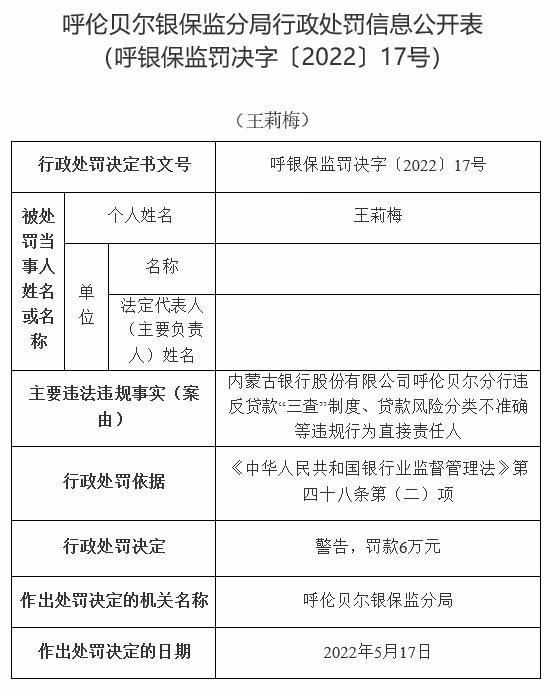 呼伦贝尔银保监分局行政处罚信息公开表
（呼银保监罚决字〔2022〕17号）

（王莉梅）

| 行政处罚决定书文号 | | | 呼银保监罚决字〔2022〕17号 |
|---|---|---|---|
| 被处罚当事人姓名或名称 | 个人姓名 | | 王莉梅 |
| | 单位 | 名称 | |
| | | 法定代表人（主要负责人）姓名 | |
| 主要违法违规事实（案由） | | | 内蒙古银行股份有限公司呼伦贝尔分行违反贷款“三查”制度、贷款风险分类不准确等违规行为直接责任人 |
| 行政处罚依据 | | | 《中华人民共和国银行业监督管理法》第四十八条第（二）项 |
| 行政处罚决定 | | | 警告，罚款6万元 |
| 作出处罚决定的机关名称 | | | 呼伦贝尔银保监分局 |
| 作出处罚决定的日期 | | | 2022年5月17日 |